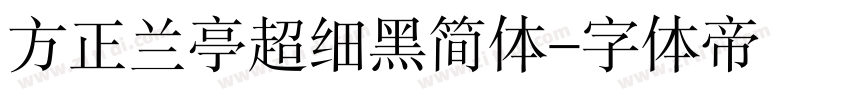 方正兰亭超细黑简体-字体帝